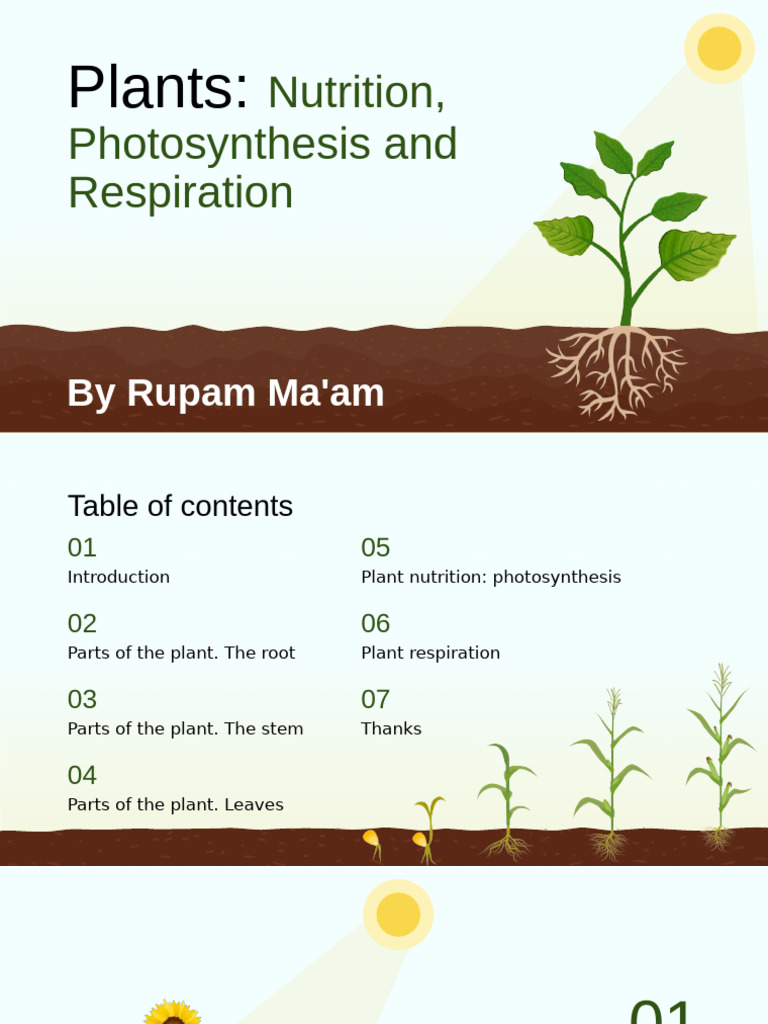 Plants: Nutrition, Photosynthesis and Respiration

By Rupam Ma'am

Table of contents

01
Introduction

02
Parts of the plant. The root

03
Parts of the plant. The stem

04
Parts of the plant. Leaves

05
Plant nutrition: photosynthesis

06
Plant respiration

07
Thanks

01